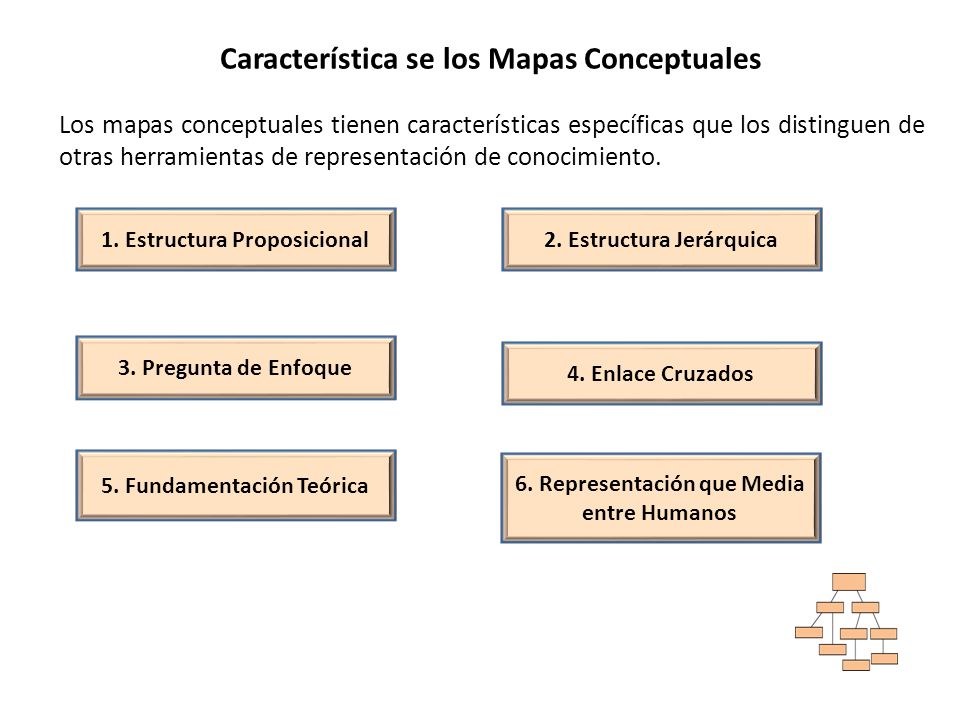 Característica se los Mapas Conceptuales

Los mapas conceptuales tienen características específicas que los distinguen de otras herramientas de representación de conocimiento.

1. Estructura Proposicional

2. Estructura Jerárquica

3. Pregunta de Enfoque

4. Enlace Cruzados

5. Fundamentación Teórica

6. Representación que Media entre Humanos